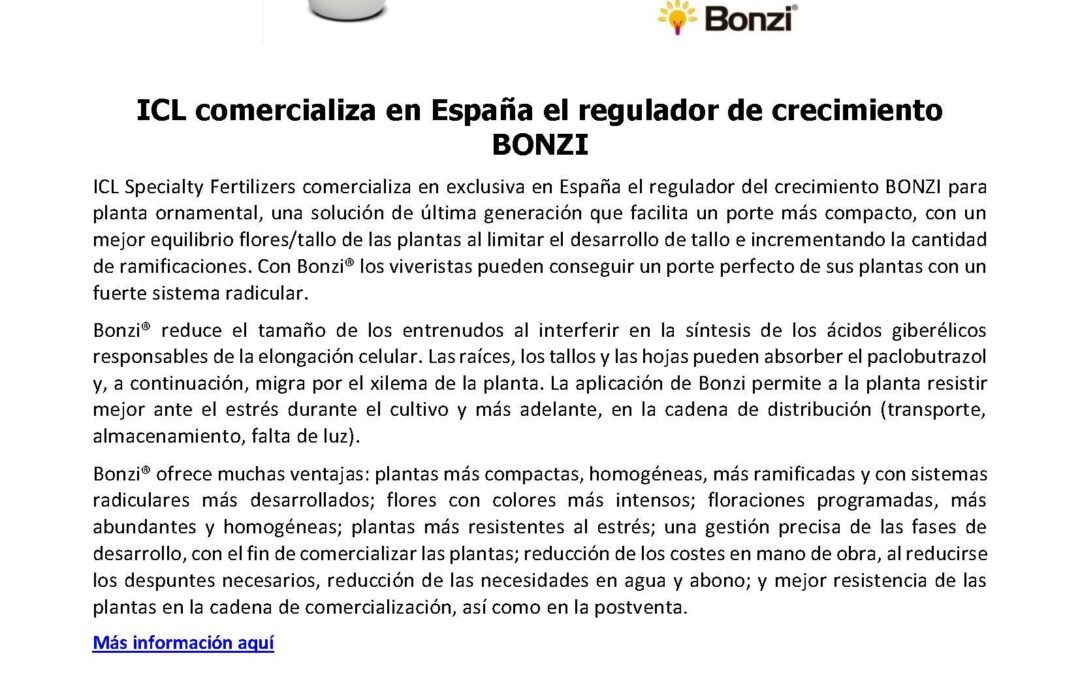 Bonzi®

ICL comercializa en España el regulador de crecimiento BONZI

ICL Specialty Fertilizers comercializa en exclusiva en España el regulador del crecimiento BONZI para planta ornamental, una solución de última generación que facilita un porte más compacto, con un mejor equilibrio flores/tallo de las plantas al limitar el desarrollo de tallo e incrementando la cantidad de ramificaciones. Con Bonzi® los viveristas pueden conseguir un porte perfecto de sus plantas con un fuerte sistema radicular.

Bonzi® reduce el tamaño de los entrenudos al interferir en la síntesis de los ácidos giberélicos responsables de la elongación celular. Las raíces, los tallos y las hojas pueden absorber el paclobutrazol y, a continuación, migra por el xilema de la planta. La aplicación de Bonzi permite a la planta resistir mejor ante el estrés durante el cultivo y más adelante, en la cadena de distribución (transporte, almacenamiento, falta de luz).

Bonzi® ofrece muchas ventajas: plantas más compactas, homogéneas, más ramificadas y con sistemas radiculares más desarrollados; flores con colores más intensos; floraciones programadas, más abundantes y homogéneas; plantas más resistentes al estrés; una gestión precisa de las fases de desarrollo, con el fin de comercializar las plantas; reducción de los costes en mano de obra, al reducirse los despuntes necesarios, reducción de las necesidades en agua y abono; y mejor resistencia de las plantas en la cadena de comercialización, así como en la postventa.

Más información aquí